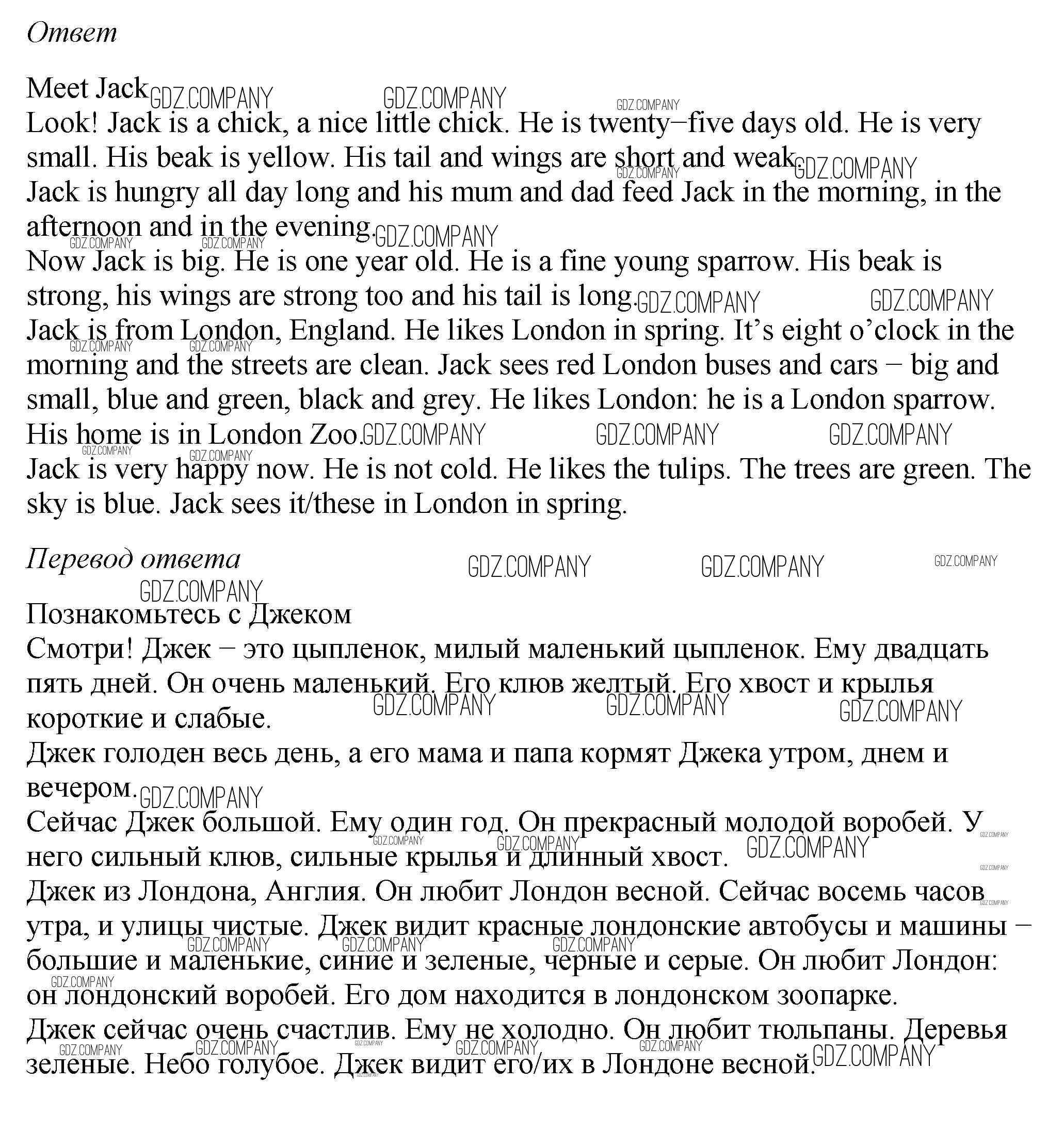 Ответ

Meet Jack
Look! Jack is a chick, a nice little chick. He is twenty–five days old. He is very small. His beak is yellow. His tail and wings are short and weak.
Jack is hungry all day long and his mum and dad feed Jack in the morning, in the afternoon and in the evening.
Now Jack is big. He is one year old. He is a fine young sparrow. His beak is strong, his wings are strong too and his tail is long.
Jack is from London, England. He likes London in spring. It's eight o'clock in the morning and the streets are clean. Jack sees red London buses and cars – big and small, blue and green, black and grey. He likes London: he is a London sparrow. His home is in London Zoo.
Jack is very happy now. He is not cold. He likes the tulips. The trees are green. The sky is blue. Jack sees it/these in London in spring.

Перевод ответа

Познакомьтесь с Джеком
Смотри! Джек – это цыпленок, милый маленький цыпленок. Ему двадцать пять дней. Он очень маленький. Его клюв желтый. Его хвост и крылья короткие и слабые.
Джек голоден весь день, а его мама и папа кормят Джека утром, днем и вечером.
Сейчас Джек большой. Ему один год. Он прекрасный молодой воробей. У него сильный клюв, сильные крылья и длинный хвост.
Джек из Лондона, Англия. Он любит Лондон весной. Сейчас восемь часов утра, и улицы чистые. Джек видит красные лондонские автобусы и машины – большие и маленькие, синие и зеленые, черные и серые. Он любит Лондон: он лондонский воробей. Его дом находится в лондонском зоопарке.
Джек сейчас очень счастлив. Ему не холодно. Он любит тюльпаны. Деревья зеленые. Небо голубое. Джек видит его/их в Лондоне весной.

GDZ.COMPANY